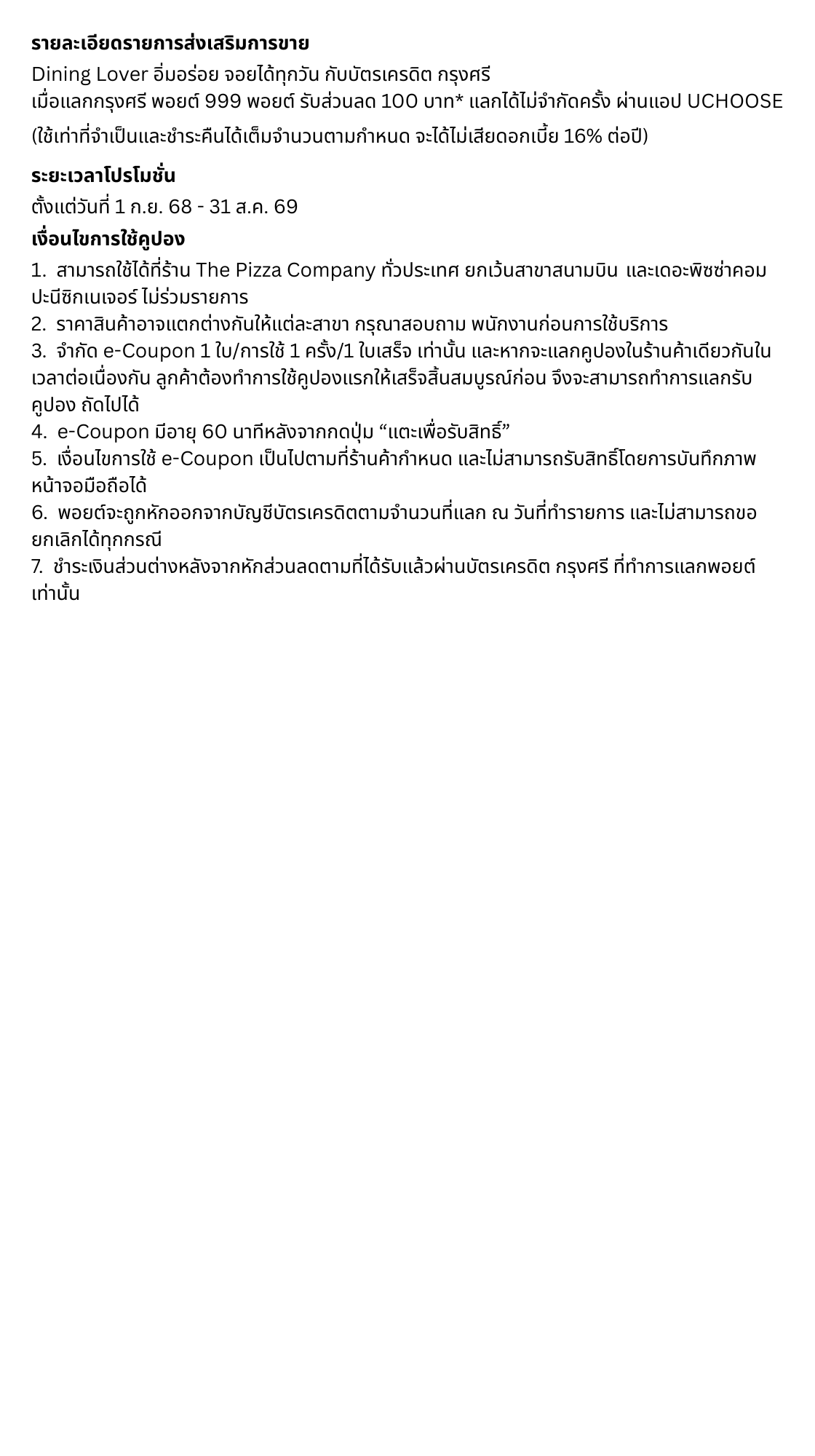 รายละเอียดรายการส่งเสริมการขาย

Dining Lover อิ่มอร่อย จอยได้ทุกวัน กับบัตรเครดิต กรุงศรี
เมื่อแลกกรุงศรี พอยต์ 999 พอยต์ รับส่วนลด 100 บาท* แลกได้ไม่จำกัดครั้ง ผ่านแอป UCHOOSE

(ใช้เท่าที่จำเป็นและชำระคืนได้เต็มจำนวนตามกำหนด จะได้ไม่เสียดอกเบี้ย 16% ต่อปี)

ระยะเวลาโปรโมชั่น

ตั้งแต่วันที่ 1 ก.ย. 68 - 31 ส.ค. 69

เงื่อนไขการใช้คูปอง

1. สามารถใช้ได้ที่ร้าน The Pizza Company ทั่วประเทศ ยกเว้นสาขาสนามบิน และเดอะพิซซ่าคอมปะนีซิกเนเจอร์ ไม่ร่วมรายการ
2. ราคาสินค้าอาจแตกต่างกันให้แต่ละสาขา กรุณาสอบถาม พนักงานก่อนการใช้บริการ
3. จำกัด e-Coupon 1 ใบ/การใช้ 1 ครั้ง/1 ใบเสร็จ เท่านั้น และหากจะแลกคูปองในร้านค้าเดียวกันในเวลาต่อเนื่องกัน ลูกค้าต้องทำการใช้คูปองแรกให้เสร็จสิ้นสมบูรณ์ก่อน จึงจะสามารถทำการแลกรับคูปอง ถัดไปได้
4. e-Coupon มีอายุ 60 นาทีหลังจากกดปุ่ม “แตะเพื่อรับสิทธิ์”
5. เงื่อนไขการใช้ e-Coupon เป็นไปตามที่ร้านค้ากำหนด และไม่สามารถรับสิทธิ์โดยการบันทึกภาพหน้าจอมือถือได้
6. พอยต์จะถูกหักออกจากบัญชีบัตรเครดิตตามจำนวนที่แลก ณ วันที่ทำรายการ และไม่สามารถขอยกเลิกได้ทุกกรณี
7. ชำระเงินส่วนต่างหลังจากหักส่วนลดตามที่ได้รับแล้วผ่านบัตรเครดิต กรุงศรี ที่ทำการแลกพอยต์เท่านั้น